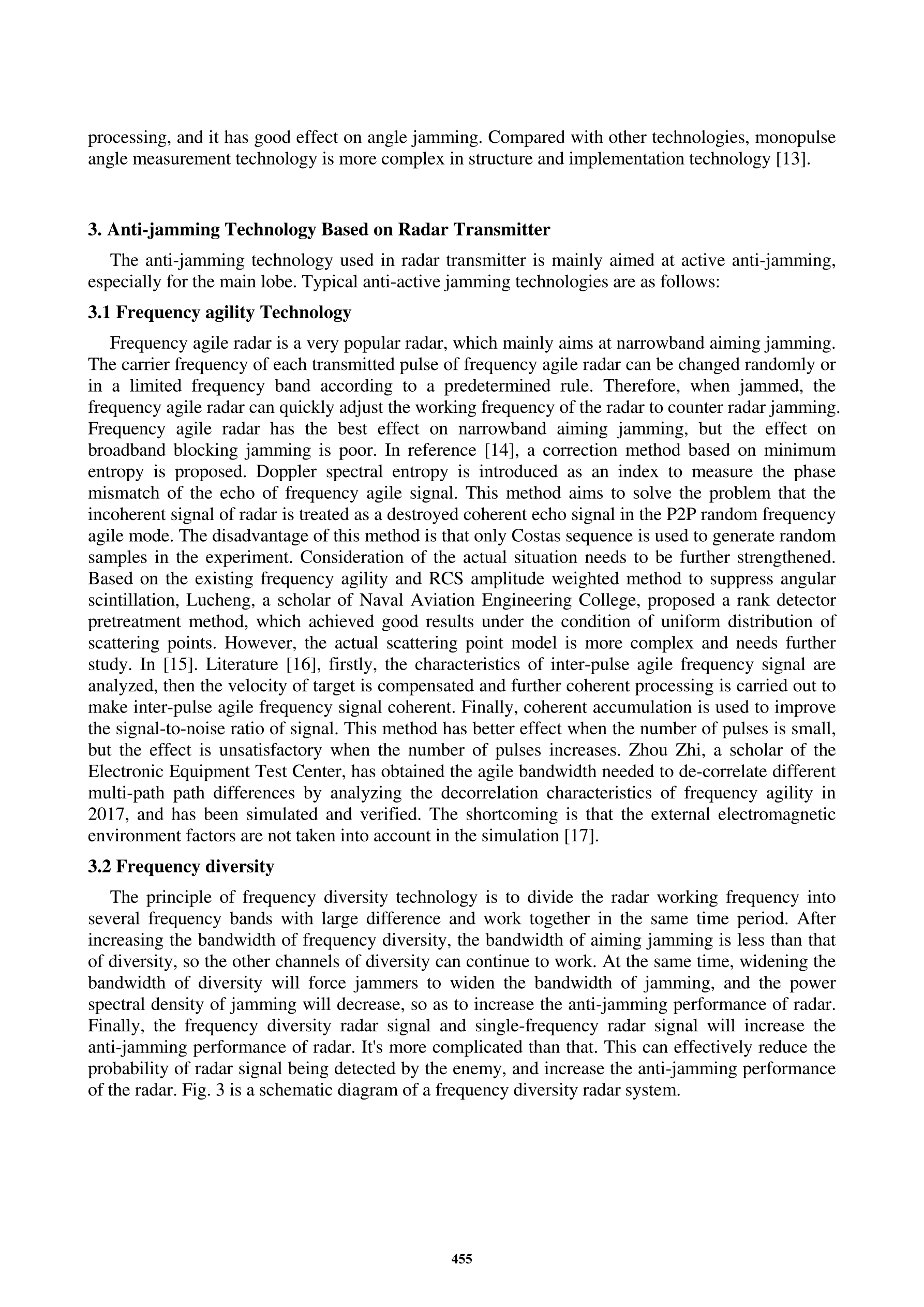 processing, and it has good effect on angle jamming. Compared with other technologies, monopulse angle measurement technology is more complex in structure and implementation technology [13].

3. Anti-jamming Technology Based on Radar Transmitter

The anti-jamming technology used in radar transmitter is mainly aimed at active anti-jamming, especially for the main lobe. Typical anti-active jamming technologies are as follows:

3.1 Frequency agility Technology

Frequency agile radar is a very popular radar, which mainly aims at narrowband aiming jamming. The carrier frequency of each transmitted pulse of frequency agile radar can be changed randomly or in a limited frequency band according to a predetermined rule. Therefore, when jammed, the frequency agile radar can quickly adjust the working frequency of the radar to counter radar jamming. Frequency agile radar has the best effect on narrowband aiming jamming, but the effect on broadband blocking jamming is poor. In reference [14], a correction method based on minimum entropy is proposed. Doppler spectral entropy is introduced as an index to measure the phase mismatch of the echo of frequency agile signal. This method aims to solve the problem that the incoherent signal of radar is treated as a destroyed coherent echo signal in the P2P random frequency agile mode. The disadvantage of this method is that only Costas sequence is used to generate random samples in the experiment. Consideration of the actual situation needs to be further strengthened. Based on the existing frequency agility and RCS amplitude weighted method to suppress angular scintillation, Lucheng, a scholar of Naval Aviation Engineering College, proposed a rank detector pretreatment method, which achieved good results under the condition of uniform distribution of scattering points. However, the actual scattering point model is more complex and needs further study. In [15]. Literature [16], firstly, the characteristics of inter-pulse agile frequency signal are analyzed, then the velocity of target is compensated and further coherent processing is carried out to make inter-pulse agile frequency signal coherent. Finally, coherent accumulation is used to improve the signal-to-noise ratio of signal. This method has better effect when the number of pulses is small, but the effect is unsatisfactory when the number of pulses increases. Zhou Zhi, a scholar of the Electronic Equipment Test Center, has obtained the agile bandwidth needed to de-correlate different multi-path path differences by analyzing the decorrelation characteristics of frequency agility in 2017, and has been simulated and verified. The shortcoming is that the external electromagnetic environment factors are not taken into account in the simulation [17].

3.2 Frequency diversity

The principle of frequency diversity technology is to divide the radar working frequency into several frequency bands with large difference and work together in the same time period. After increasing the bandwidth of frequency diversity, the bandwidth of aiming jamming is less than that of diversity, so the other channels of diversity can continue to work. At the same time, widening the bandwidth of diversity will force jammers to widen the bandwidth of jamming, and the power spectral density of jamming will decrease, so as to increase the anti-jamming performance of radar. Finally, the frequency diversity radar signal and single-frequency radar signal will increase the anti-jamming performance of radar. It's more complicated than that. This can effectively reduce the probability of radar signal being detected by the enemy, and increase the anti-jamming performance of the radar. Fig. 3 is a schematic diagram of a frequency diversity radar system.

455